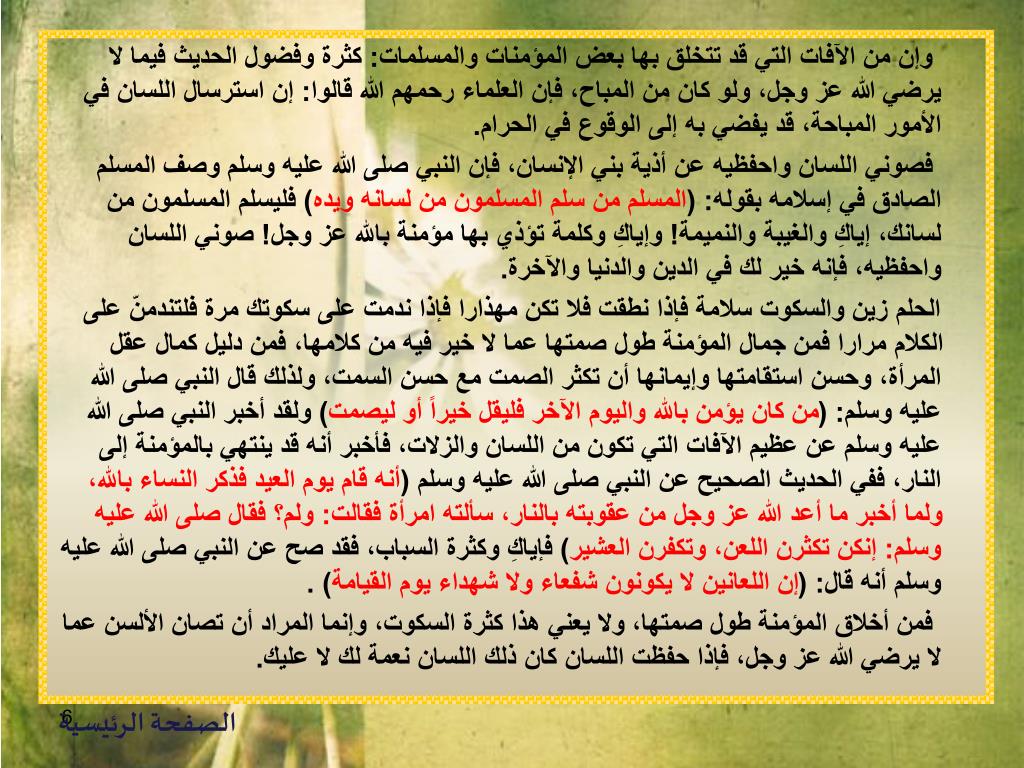 وإن من الآفات التي قد تتخلق بها بعض المؤمنات والمسلمات: كثرة وفضول الحديث فيما لا يرضي الله عز وجل، ولو كان من المباح، فإن العلماء رحمهم الله قالوا: إن استرسال اللسان في الأمور المباحة، قد يفضي به إلى الوقوع في الحرام.

فصوني اللسان واحفظيه عن أذية بني الإنسان، فإن النبي صلى الله عليه وسلم وصف المسلم الصادق في إسلامه بقوله: (المسلم من سلم المسلمون من لسانه ويده) فليسلم المسلمون من لسانك، إياكِ والغيبة والنميمة! وإياكِ وكلمة تؤذي بها مؤمنة بالله عز وجل! صوني اللسان واحفظيه، فإنه خير لك في الدين والدنيا والآخرة.

الحلم زين والسكوت سلامة فإذا نطقت فلا تكن مهذارا فإذا ندمت على سكوتك مرة فلتندمنّ على الكلام مرارا فمن جمال المؤمنة طول صمتها عما لا خير فيه من كلامها، فمن دليل كمال عقل المرأة، وحسن استقامتها وإيمانها أن تكثر الصمت مع حسن السمت، ولذلك قال النبي صلى الله عليه وسلم: (من كان يؤمن بالله واليوم الآخر فليقل خيراً أو ليصمت) ولقد أخبر النبي صلى الله عليه وسلم عن عظيم الآفات التي تكون من اللسان والزلات، فأخبر أنه قد ينتهي بالمؤمنة إلى النار، ففي الحديث الصحيح عن النبي صلى الله عليه وسلم (أنه قام يوم العيد فذكر النساء بالله، ولما أخبر ما أعد الله عز وجل من عقوبته بالنار، سألته امرأة فقالت: ولم؟ فقال صلى الله عليه وسلم: إنكن تكثرن اللعن، وتكفرن العشير) فإياكِ وكثرة السباب، فقد صح عن النبي صلى الله عليه وسلم أنه قال: (إن اللعانين لا يكونون شفعاء ولا شهداء يوم القيامة) .

فمن أخلاق المؤمنة طول صمتها، ولا يعني هذا كثرة السكوت، وإنما المراد أن تصان الألسن عما لا يرضي الله عز وجل، فإذا حفظت اللسان كان ذلك اللسان نعمة لك لا عليك.

الصفحة الرئيسية